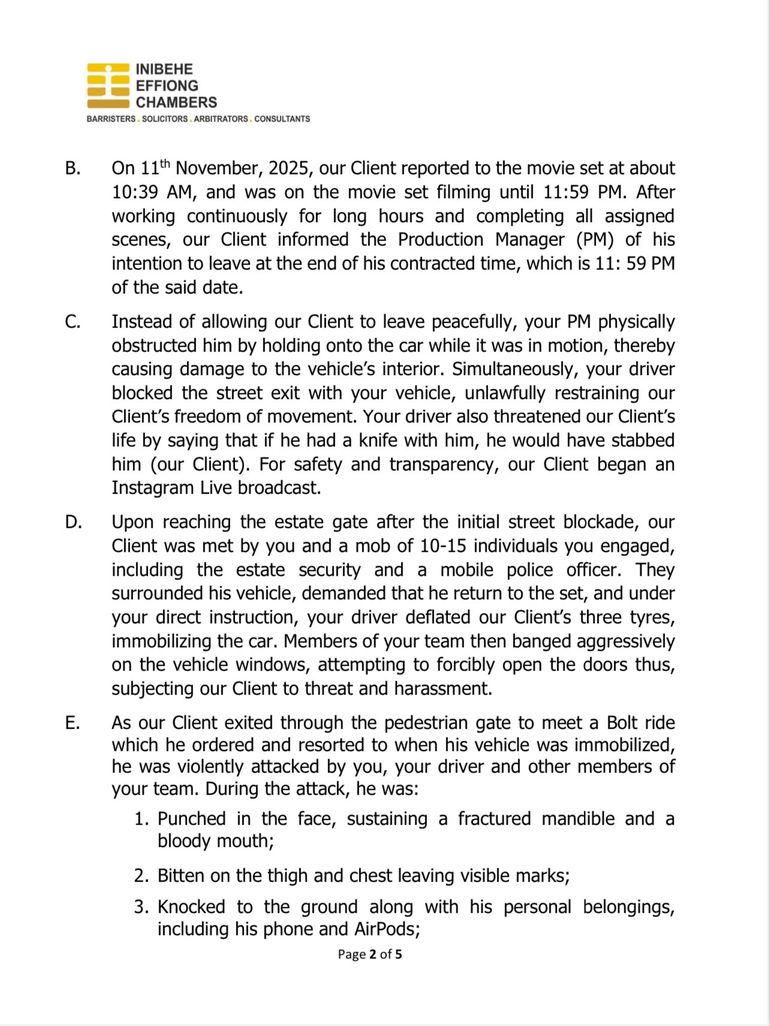 INIBEHE
EFFIONG
CHAMBERS
BARRISTERS . SOLICITORS . ARBITRATORS . CONSULTANTS

B. On 11$^{th}$ November, 2025, our Client reported to the movie set at about 10:39 AM, and was on the movie set filming until 11:59 PM. After working continuously for long hours and completing all assigned scenes, our Client informed the Production Manager (PM) of his intention to leave at the end of his contracted time, which is 11: 59 PM of the said date.

C. Instead of allowing our Client to leave peacefully, your PM physically obstructed him by holding onto the car while it was in motion, thereby causing damage to the vehicle's interior. Simultaneously, your driver blocked the street exit with your vehicle, unlawfully restraining our Client's freedom of movement. Your driver also threatened our Client's life by saying that if he had a knife with him, he would have stabbed him (our Client). For safety and transparency, our Client began an Instagram Live broadcast.

D. Upon reaching the estate gate after the initial street blockade, our Client was met by you and a mob of 10-15 individuals you engaged, including the estate security and a mobile police officer. They surrounded his vehicle, demanded that he return to the set, and under your direct instruction, your driver deflated our Client's three tyres, immobilizing the car. Members of your team then banged aggressively on the vehicle windows, attempting to forcibly open the doors thus, subjecting our Client to threat and harassment.

E. As our Client exited through the pedestrian gate to meet a Bolt ride which he ordered and resorted to when his vehicle was immobilized, he was violently attacked by you, your driver and other members of your team. During the attack, he was:

1. Punched in the face, sustaining a fractured mandible and a bloody mouth;

2. Bitten on the thigh and chest leaving visible marks;

3. Knocked to the ground along with his personal belongings, including his phone and AirPods;

Page 2 of 5